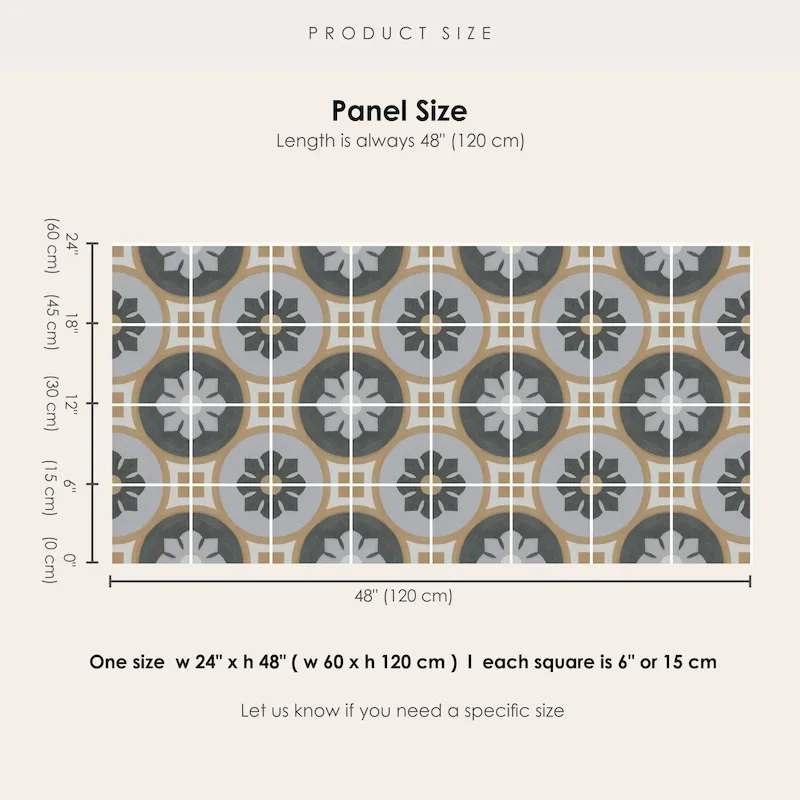 PRODUCT SIZE

Panel Size
Length is always 48" (120 cm)

24" (60 cm)
18" (45 cm)
12" (30 cm)
6" (15 cm)
0" (0 cm)

48" (120 cm)

One size w 24" x h 48" ( w 60 x h 120 cm ) I each square is 6" or 15 cm

Let us know if you need a specific size